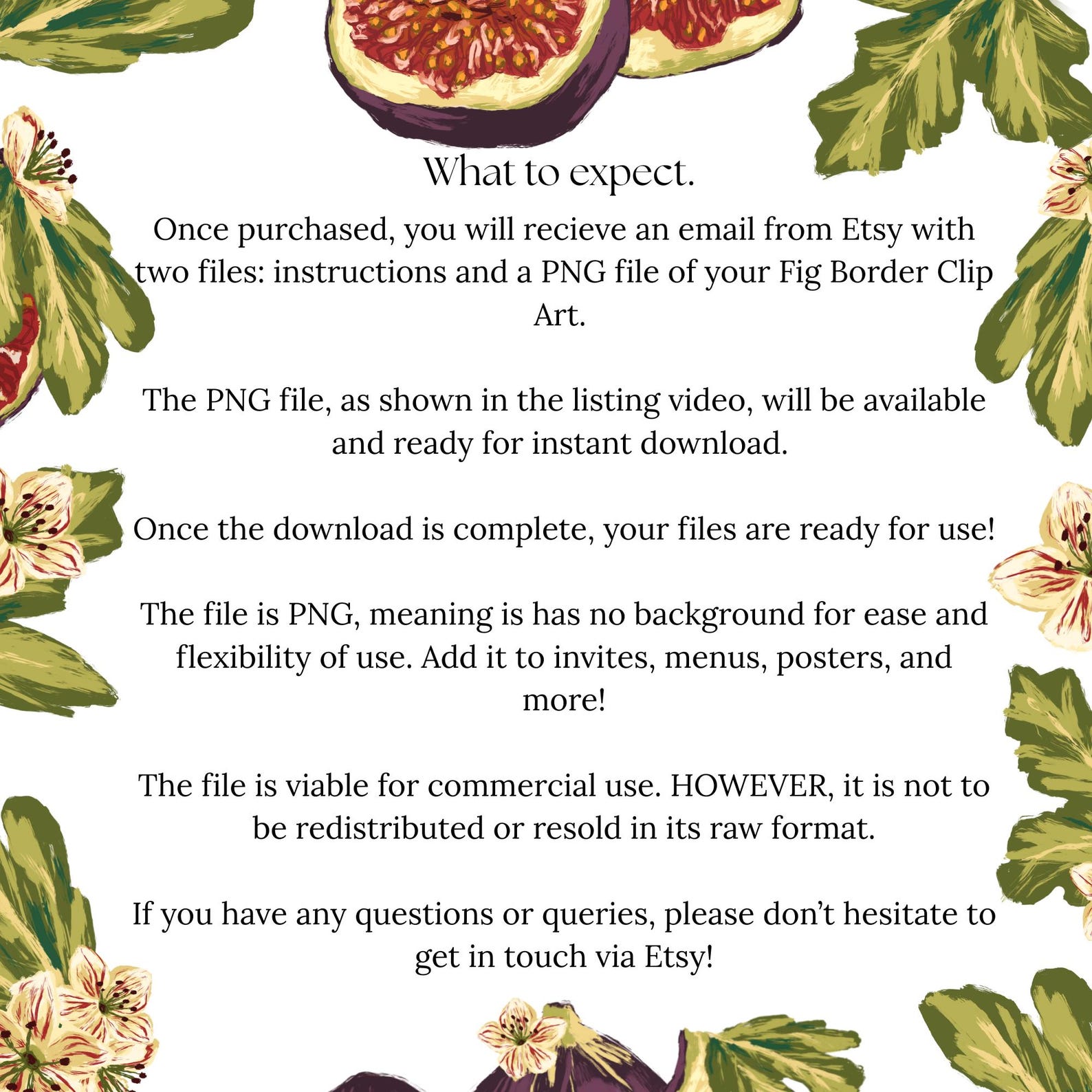 What to expect.

Once purchased, you will recieve an email from Etsy with two files: instructions and a PNG file of your Fig Border Clip Art.

The PNG file, as shown in the listing video, will be available and ready for instant download.

Once the download is complete, your files are ready for use!

The file is PNG, meaning is has no background for ease and flexibility of use. Add it to invites, menus, posters, and more!

The file is viable for commercial use. HOWEVER, it is not to be redistributed or resold in its raw format.

If you have any questions or queries, please don't hesitate to get in touch via Etsy!